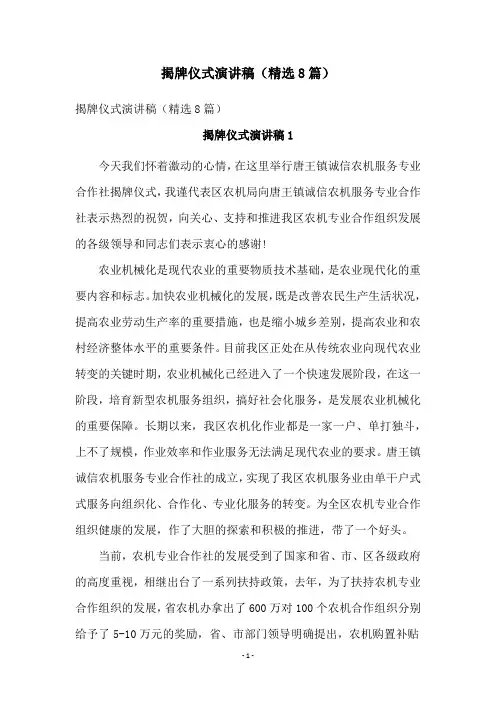 揭牌仪式演讲稿（精选8篇）

揭牌仪式演讲稿（精选8篇）

揭牌仪式演讲稿1

今天我们怀着激动的心情，在这里举行唐王镇诚信农机服务专业合作社揭牌仪式，我谨代表区农机局向唐王镇诚信农机服务专业合作社表示热烈的祝贺，向关心、支持和推进我区农机专业合作组织发展的各级领导和同志们表示衷心的感谢！

农业机械化是现代农业的重要物质技术基础，是农业现代化的重要内容和标志。加快农业机械化的发展，既是改善农民生产生活状况，提高农业劳动生产率的重要措施，也是缩小城乡差别，提高农业和农村经济整体水平的重要条件。目前我区正处在从传统农业向现代农业转变的关键时期，农业机械化已经进入了一个快速发展阶段，在这一阶段，培育新型农机服务组织，搞好社会化服务，是发展农业机械化的重要保障。长期以来，我区农机化作业都是一家一户、单打独斗，上不了规模，作业效率和作业服务无法满足现代农业的要求。唐王镇诚信农机服务专业合作社的成立，实现了我区农机服务业由单干户式服务向组织化、合作化、专业化服务的转变。为全区农机专业合作组织健康的发展，作了大胆的探索和积极的推进，带了一个好头。

当前，农机专业合作社的发展受到了国家和省、市、区各级政府的高度重视，相继出台了一系列扶持政策，去年，为了扶持农机专业合作组织的发展，省农机办拿出了600万对100个农机合作组织分别给予了5-10万元的奖励，省、市部门领导明确提出，农机购置补贴

-1-